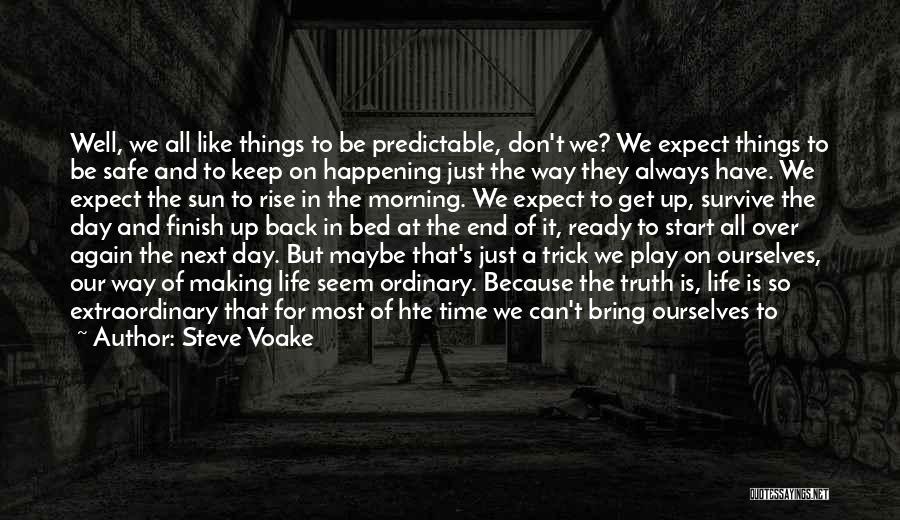 Well, we all like things to be predictable, don't we? We expect things to be safe and to keep on happening just the way they always have. We expect the sun to rise in the morning. We expect to get up, survive the day and finish up back in bed at the end of it, ready to start all over again the next day. But maybe that's just a trick we play on ourselves, our way of making life seem ordinary. Because the truth is, life is so extraordinary that for most of hte time we can't bring ourselves to

~ Author: Steve Voake

QUOTESSAYINGS.NET